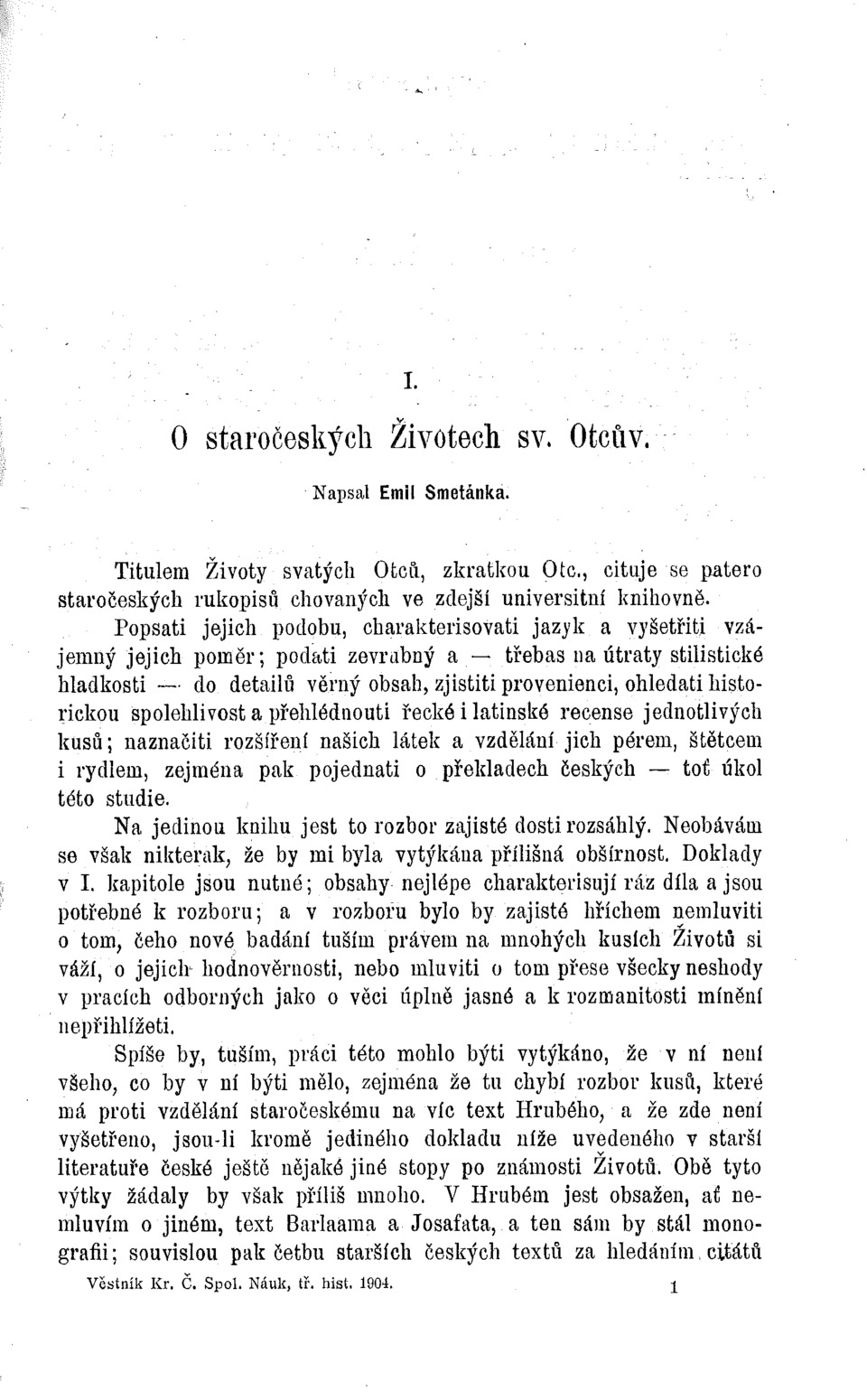 I.

O staročeských Životech sv. Otcův.

Napsal Emil Smetánka.

Titulem Životy svatých Otců, zkratkou Otc., cituje se patero staročeských rukopisů chovaných ve zdejší universitní knihovně.

Popsati jejich podobu, charakterisovati jazyk a vyšetřiti vzájemný jejich poměr; podati zevrubný a — třebas na útraty stilistické hladkosti — do detailů věrný obsah, zjistiti provenienci, ohledati historickou spolehlivost a přehlédnouti řecké i latinské recense jednotlivých kusů; naznačiti rozšíření našich látek a vzdělání jich pérem, štětcem i rydlem, zejména pak pojednati o překladech českých — toť úkol této studie.

Na jedinou knihu jest to rozbor zajisté dosti rozsáhlý. Neobávám se však nikterak, že by mi byla vytýkána přílišná obšírnost. Doklady v I. kapitole jsou nutné; obsahy nejlépe charakterisují ráz díla a jsou potřebné k rozboru; a v rozboru bylo by zajisté hříchem nemluviti o tom, čeho nové badání tuším právem na mnohých kusích Životů si váží, o jejich hodnověrnosti, nebo mluviti o tom přese všecky neshody v pracích odborných jako o věci úplně jasné a k rozmanitosti mínění nepřihlížeti.

Spíše by, tuším, práci této mohlo býti vytýkáno, že v ní není všeho, co by v ní býti mělo, zejména že tu chybí rozbor kusů, které má proti vzdělání staročeskému na víc text Hrubého, a že zde není vyšetřeno, jsou-li kromě jediného dokladu níže uvedeného v starší literatuře české ještě nějaké jiné stopy po známosti Životů. Obě tyto výtky žádaly by však příliš mnoho. V Hrubém jest obsažen, ať nemluvím o jiném, text Barlaama a Josafata, a ten sám by stál monografii; souvislou pak četbu starších českých textů za hledáním citátů

Věstník Kr. Č. Spol. Náuk, tř. hist. 1904. 1